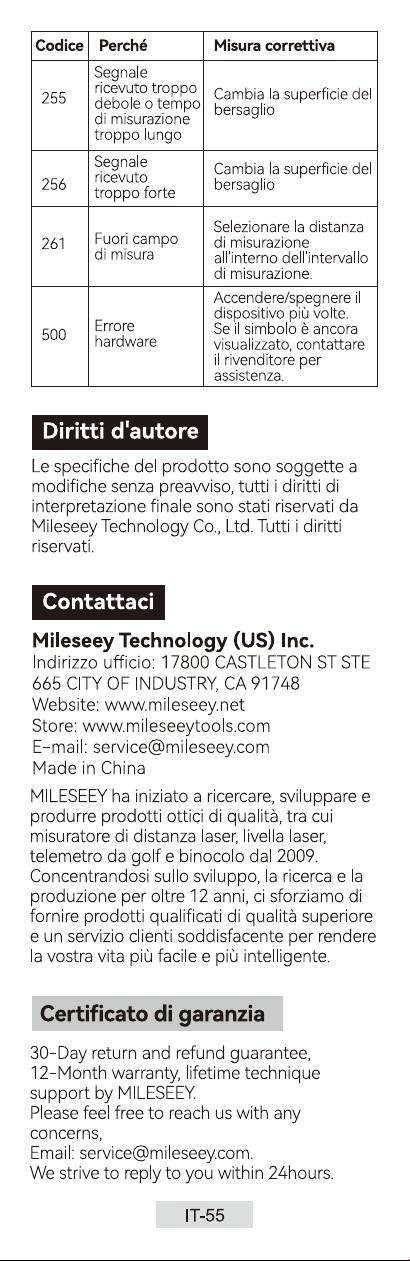 | Codice | Perché | Misura correttiva |
|---|---|---|
| 255 | Segnale ricevuto troppo debole o tempo di misurazione troppo lungo | Cambia la superficie del bersaglio |
| 256 | Segnale ricevuto troppo forte | Cambia la superficie del bersaglio |
| 261 | Fuori campo di misura | Selezionare la distanza di misurazione all'interno dell'intervallo di misurazione. |
| 500 | Errore hardware | Accendere/spegnere il dispositivo più volte. Se il simbolo è ancora visualizzato, contattare il rivenditore per assistenza. |

Diritti d'autore

Le specifiche del prodotto sono soggette a modifiche senza preavviso, tutti i diritti di interpretazione finale sono stati riservati da Mileseey Technology Co., Ltd. Tutti i diritti riservati.

Contattaci

Mileseey Technology (US) Inc.
Indirizzo ufficio: 17800 CASTLETON ST STE 665 CITY OF INDUSTRY, CA 91748
Website: www.mileseey.net
Store: www.mileseeytools.com
E-mail: service@mileseey.com
Made in China

MILESEEY ha iniziato a ricercare, sviluppare e produrre prodotti ottici di qualità, tra cui misuratore di distanza laser, livella laser, telemetro da golf e binocolo dal 2009. Concentrandosi sullo sviluppo, la ricerca e la produzione per oltre 12 anni, ci sforziamo di fornire prodotti qualificati di qualità superiore e un servizio clienti soddisfacente per rendere la vostra vita più facile e più intelligente.

Certificato di garanzia

30-Day return and refund guarantee,
12-Month warranty, lifetime technique support by MILESEEY.
Please feel free to reach us with any concerns,
Email: service@mileseey.com.
We strive to reply to you within 24hours.

IT-55